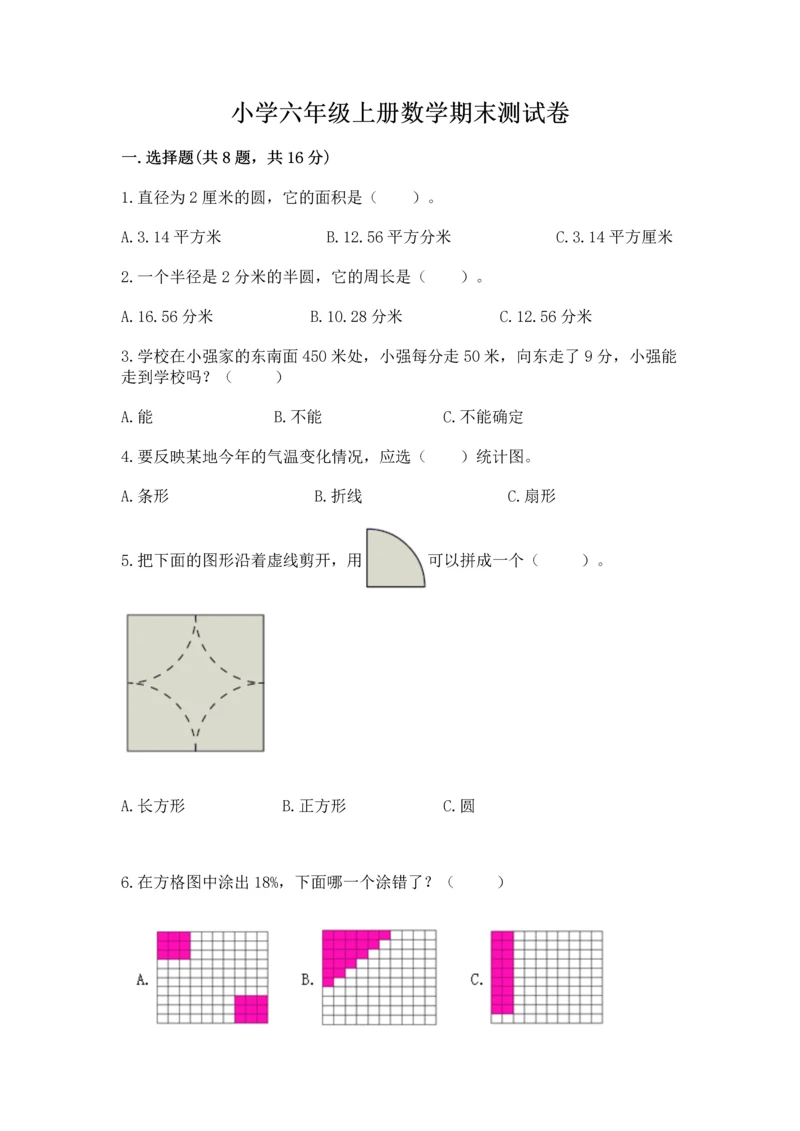 小学六年级上册数学期末测试卷

一.选择题(共8题，共16分)

1.直径为2厘米的圆，它的面积是（　　）。

A.3.14平方米　　B.12.56平方分米　　C.3.14平方厘米

2.一个半径是2分米的半圆，它的周长是（　　）。

A.16.56分米　　B.10.28分米　　C.12.56分米

3.学校在小强家的东南面450米处，小强每分走50米，向东走了9分，小强能走到学校吗？（　　）

A.能　　B.不能　　C.不能确定

4.要反映某地今年的气温变化情况，应选（　　）统计图。

A.条形　　B.折线　　C.扇形

5.把下面的图形沿着虚线剪开，用　　可以拼成一个（　　）。

A.长方形　　B.正方形　　C.圆

6.在方格图中涂出18%，下面哪一个涂错了？（　　）

A.　　B.　　C.